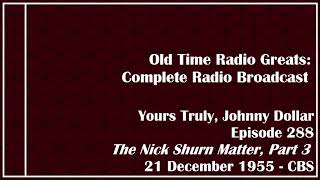 Old Time Radio Greats:
Complete Radio Broadcast

Yours Truly, Johnny Dollar
Episode 288
The Nick Shurn Matter, Part 3
21 December 1955 - CBS